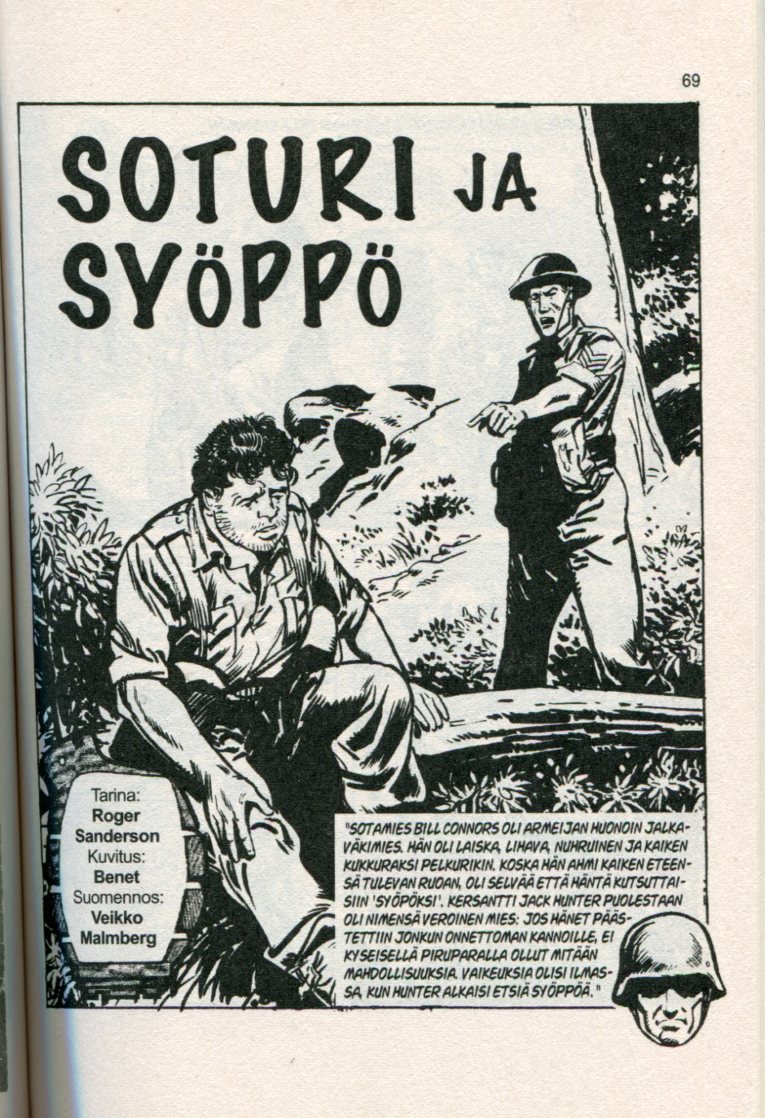 69

SOTURI JA SYÖPPÖ

Tarina:
Roger Sanderson
Kuvitus:
Benet
Suomennos:
Veikko Malmberg

"SOTAMIES BILL CONNORS OLI ARMEIJAN HUONOIN JALKAVÄKIMIES. HÄN OLI LAISKA, LIHAVA, NUHRUINEN JA KAIKEN KUKKURAKSI PELKURIKIN. KOSKA HÄN AHMI KAIKEN ETEENSÄ TULEVAN RUOAN, OLI SELVÄÄ ETTÄ HÄNTÄ KUTSUTTAISIIN 'SYÖPÖKSI'. KERSANTTI JACK HUNTER PUOLESTAAN OLI NIMENSÄ VEROINEN MIES: JOS HÄNET PÄÄSTETTIIN JONKUN ONNETTOMAN KANNOILLE, EI KYSEISELLÄ PIRUPARALLA OLLUT MITÄÄN MAHDOLLISUUKSIA. VAIKEUKSIA OLISI ILMASSA, KUN HUNTER ALKAISI ETSIÄ SYÖPPÖÄ."